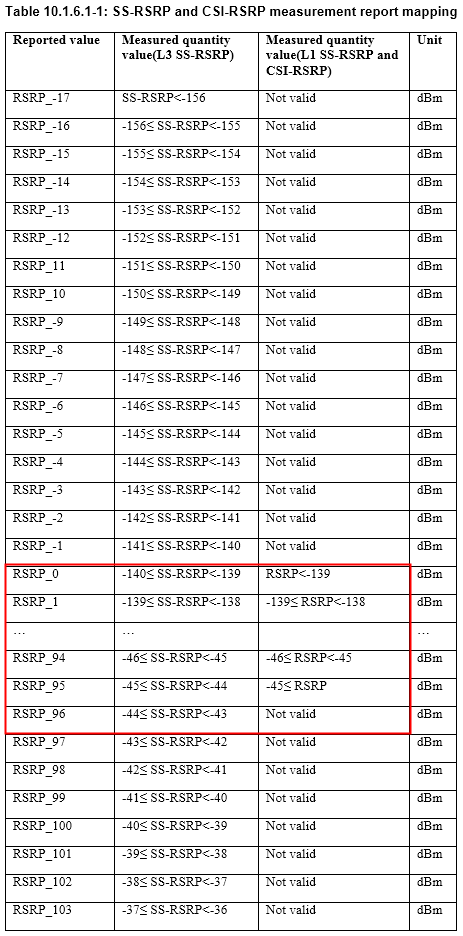 Table 10.1.6.1-1: SS-RSRP and CSI-RSRP measurement report mapping

| Reported value | Measured quantity value(L3 SS-RSRP) | Measured quantity value(L1 SS-RSRP and CSI-RSRP) | Unit |
|---|---|---|---|
| RSRP_-17 | SS-RSRP<-156 | Not valid | dBm |
| RSRP_-16 | -156≤ SS-RSRP<-155 | Not valid | dBm |
| RSRP_-15 | -155≤ SS-RSRP<-154 | Not valid | dBm |
| RSRP_-14 | -154≤ SS-RSRP<-153 | Not valid | dBm |
| RSRP_-13 | -153≤ SS-RSRP<-152 | Not valid | dBm |
| RSRP_-12 | -152≤ SS-RSRP<-151 | Not valid | dBm |
| RSRP_11 | -151≤ SS-RSRP<-150 | Not valid | dBm |
| RSRP_10 | -150≤ SS-RSRP<-149 | Not valid | dBm |
| RSRP_-9 | -149≤ SS-RSRP<-148 | Not valid | dBm |
| RSRP_-8 | -148≤ SS-RSRP<-147 | Not valid | dBm |
| RSRP_-7 | -147≤ SS-RSRP<-146 | Not valid | dBm |
| RSRP_-6 | -146≤ SS-RSRP<-145 | Not valid | dBm |
| RSRP_-5 | -145≤ SS-RSRP<-144 | Not valid | dBm |
| RSRP_-4 | -144≤ SS-RSRP<-143 | Not valid | dBm |
| RSRP_-3 | -143≤ SS-RSRP<-142 | Not valid | dBm |
| RSRP_-2 | -142≤ SS-RSRP<-141 | Not valid | dBm |
| RSRP_-1 | -141≤ SS-RSRP<-140 | Not valid | dBm |
| RSRP_0 | -140≤ SS-RSRP<-139 | RSRP<-139 | dBm |
| RSRP_1 | -139≤ SS-RSRP<-138 | -139≤ RSRP<-138 | dBm |
| … | … | | … |
| RSRP_94 | -46≤ SS-RSRP<-45 | -46≤ RSRP<-45 | dBm |
| RSRP_95 | -45≤ SS-RSRP<-44 | -45≤ RSRP | dBm |
| RSRP_96 | -44≤ SS-RSRP<-43 | Not valid | dBm |
| RSRP_97 | -43≤ SS-RSRP<-42 | Not valid | dBm |
| RSRP_98 | -42≤ SS-RSRP<-41 | Not valid | dBm |
| RSRP_99 | -41≤ SS-RSRP<-40 | Not valid | dBm |
| RSRP_100 | -40≤ SS-RSRP<-39 | Not valid | dBm |
| RSRP_101 | -39≤ SS-RSRP<-38 | Not valid | dBm |
| RSRP_102 | -38≤ SS-RSRP<-37 | Not valid | dBm |
| RSRP_103 | -37≤ SS-RSRP<-36 | Not valid | dBm |